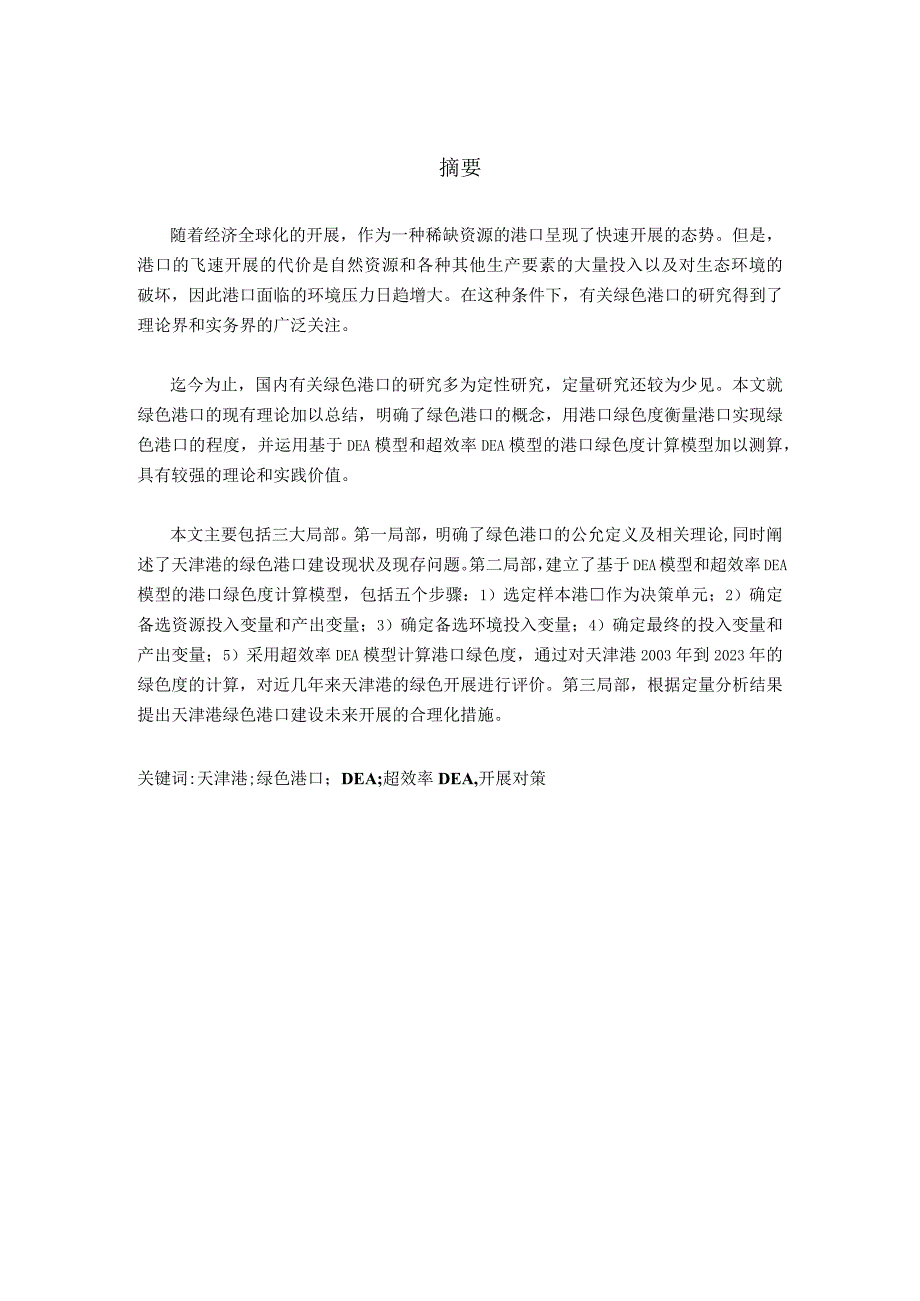 摘要

随着经济全球化的开展，作为一种稀缺资源的港口呈现了快速开展的态势。但是，港口的飞速开展的代价是自然资源和各种其他生产要素的大量投入以及对生态环境的破坏，因此港口面临的环境压力日趋增大。在这种条件下，有关绿色港口的研究得到了理论界和实务界的广泛关注。

迄今为止，国内有关绿色港口的研究多为定性研究，定量研究还较为少见。本文就绿色港口的现有理论加以总结，明确了绿色港口的概念，用港口绿色度衡量港口实现绿色港口的程度，并运用基于DEA模型和超效率DEA模型的港口绿色度计算模型加以测算，具有较强的理论和实践价值。

本文主要包括三大局部。第一局部，明确了绿色港口的公允定义及相关理论，同时阐述了天津港的绿色港口建设现状及现存问题。第二局部，建立了基于DEA模型和超效率DEA模型的港口绿色度计算模型，包括五个步骤：1）选定样本港口作为决策单元；2）确定备选资源投入变量和产出变量；3）确定备选环境投入变量；4）确定最终的投入变量和产出变量；5）采用超效率DEA模型计算港口绿色度，通过对天津港2003年到2023年的绿色度的计算，对近几年来天津港的绿色开展进行评价。第三局部，根据定量分析结果提出天津港绿色港口建设未来开展的合理化措施。

关键词:天津港;绿色港口；DEA;超效率DEA,开展对策